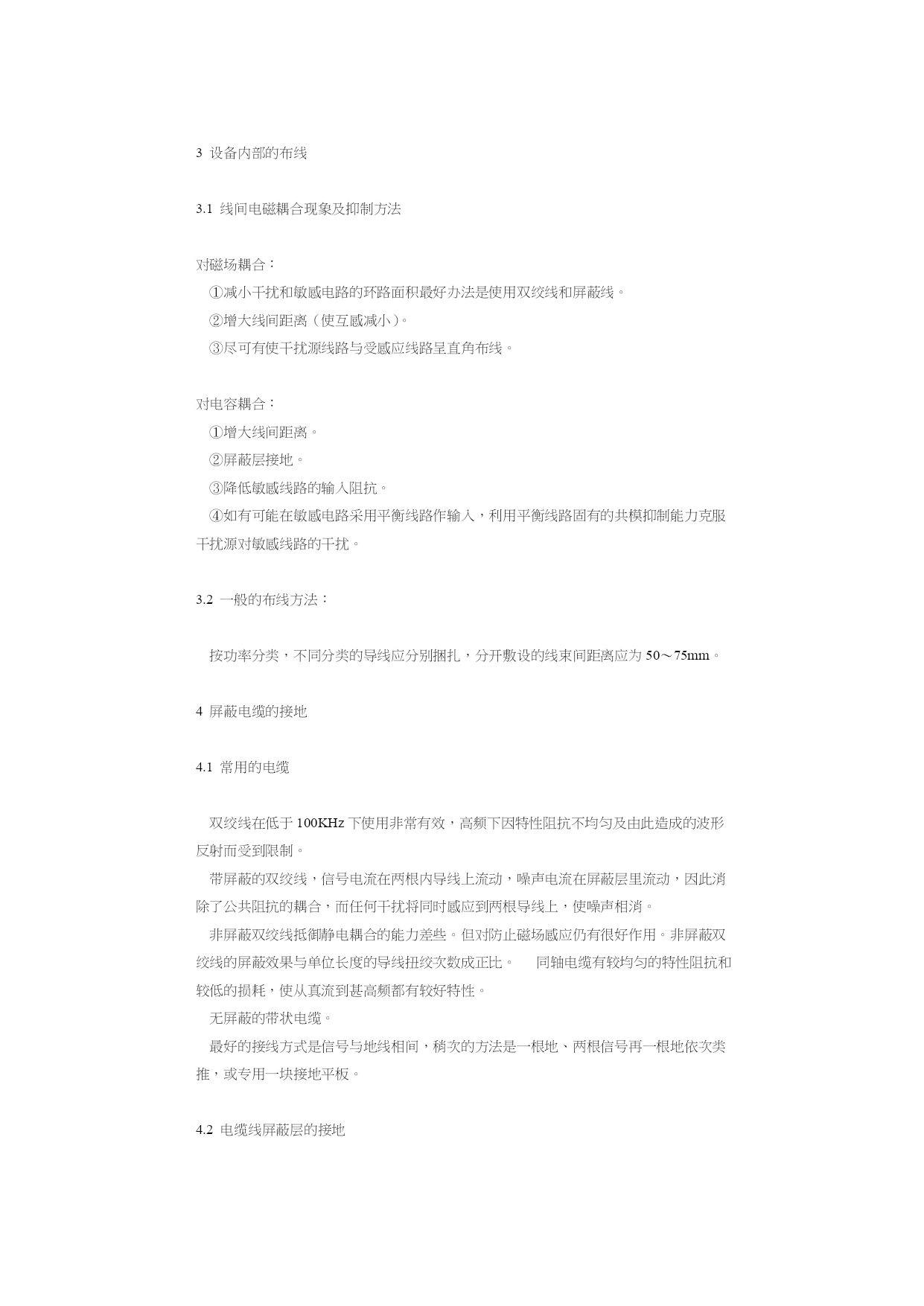 3 设备内部的布线

3.1 线间电磁耦合现象及抑制方法

对磁场耦合：
①减小干扰和敏感电路的环路面积最好办法是使用双绞线和屏蔽线。
②增大线间距离（使互感减小）。
③尽可有使干扰源线路与受感应线路呈直角布线。

对电容耦合：
①增大线间距离。
②屏蔽层接地。
③降低敏感线路的输入阻抗。
④如有可能在敏感电路采用平衡线路作输入，利用平衡线路固有的共模抑制能力克服干扰源对敏感线路的干扰。

3.2 一般的布线方法：

按功率分类，不同分类的导线应分别捆扎，分开敷设的线束间距离应为 50～75mm。

4 屏蔽电缆的接地

4.1 常用的电缆

双绞线在低于 100KHz 下使用非常有效，高频下因特性阻抗不均匀及由此造成的波形反射而受到限制。
带屏蔽的双绞线，信号电流在两根内导线上流动，噪声电流在屏蔽层里流动，因此消除了公共阻抗的耦合，而任何干扰将同时感应到两根导线上，使噪声相消。
非屏蔽双绞线抵御静电耦合的能力差些。但对防止磁场感应仍有很好作用。非屏蔽双绞线的屏蔽效果与单位长度的导线扭绞次数成正比。 同轴电缆有较均匀的特性阻抗和较低的损耗，使从真流到甚高频都有较好特性。
无屏蔽的带状电缆。
最好的接线方式是信号与地线相间，稍次的方法是一根地、两根信号再一根地依次类推，或专用一块接地平板。

4.2 电缆线屏蔽层的接地